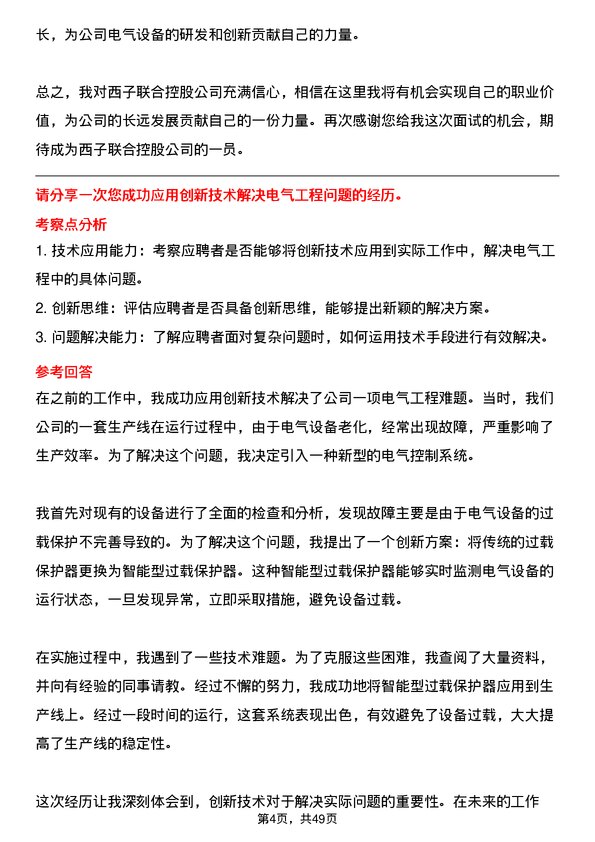 长，为公司电气设备的研发和创新贡献自己的力量。

总之，我对西子联合控股公司充满信心，相信在这里我将有机会实现自己的职业价值，为公司的长远发展贡献自己的一份力量。再次感谢您给我这次面试的机会，期待成为西子联合控股公司的一员。

请分享一次您成功应用创新技术解决电气工程问题的经历。

考察点分析

1. 技术应用能力：考察应聘者是否能够将创新技术应用到实际工作中，解决电气工程中的具体问题。

2. 创新思维：评估应聘者是否具备创新思维，能够提出新颖的解决方案。

3. 问题解决能力：了解应聘者面对复杂问题时，如何运用技术手段进行有效解决。

参考回答

在之前的工作中，我成功应用创新技术解决了公司一项电气工程难题。当时，我们公司的一套生产线在运行过程中，由于电气设备老化，经常出现故障，严重影响了生产效率。为了解决这个问题，我决定引入一种新型的电气控制系统。

我首先对现有的设备进行了全面的检查和分析，发现故障主要是由于电气设备的过载保护不完善导致的。为了解决这个问题，我提出了一个创新方案：将传统的过载保护器更换为智能型过载保护器。这种智能型过载保护器能够实时监测电气设备的运行状态，一旦发现异常，立即采取措施，避免设备过载。

在实施过程中，我遇到了一些技术难题。为了克服这些困难，我查阅了大量资料，并向有经验的同事请教。经过不懈的努力，我成功地将智能型过载保护器应用到生产线上。经过一段时间的运行，这套系统表现出色，有效避免了设备过载，大大提高了生产线的稳定性。

这次经历让我深刻体会到，创新技术对于解决实际问题的重要性。在未来的工作

第4页，共49页